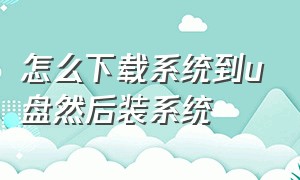 怎么下载系统到u盘然后装系统